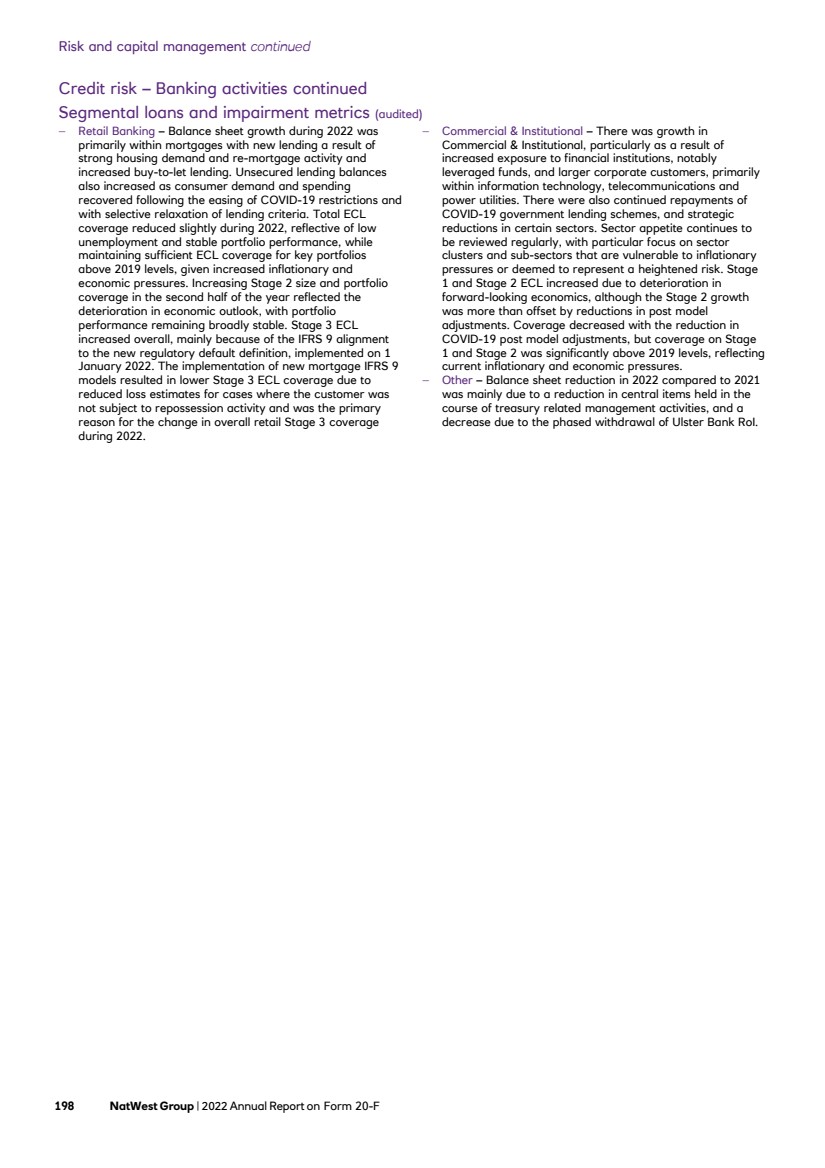 Risk and capital management continued

Credit risk – Banking activities continued

Segmental loans and impairment metrics (audited)

– Retail Banking – Balance sheet growth during 2022 was primarily within mortgages with new lending a result of strong housing demand and re-mortgage activity and increased buy-to-let lending. Unsecured lending balances also increased as consumer demand and spending recovered following the easing of COVID-19 restrictions and with selective relaxation of lending criteria. Total ECL coverage reduced slightly during 2022, reflective of low unemployment and stable portfolio performance, while maintaining sufficient ECL coverage for key portfolios above 2019 levels, given increased inflationary and economic pressures. Increasing Stage 2 size and portfolio coverage in the second half of the year reflected the deterioration in economic outlook, with portfolio performance remaining broadly stable. Stage 3 ECL increased overall, mainly because of the IFRS 9 alignment to the new regulatory default definition, implemented on 1 January 2022. The implementation of new mortgage IFRS 9 models resulted in lower Stage 3 ECL coverage due to reduced loss estimates for cases where the customer was not subject to repossession activity and was the primary reason for the change in overall retail Stage 3 coverage during 2022.

– Commercial & Institutional – There was growth in Commercial & Institutional, particularly as a result of increased exposure to financial institutions, notably leveraged funds, and larger corporate customers, primarily within information technology, telecommunications and power utilities. There were also continued repayments of COVID-19 government lending schemes, and strategic reductions in certain sectors. Sector appetite continues to be reviewed regularly, with particular focus on sector clusters and sub-sectors that are vulnerable to inflationary pressures or deemed to represent a heightened risk. Stage 1 and Stage 2 ECL increased due to deterioration in forward-looking economics, although the Stage 2 growth was more than offset by reductions in post model adjustments. Coverage decreased with the reduction in COVID-19 post model adjustments, but coverage on Stage 1 and Stage 2 was significantly above 2019 levels, reflecting current inflationary and economic pressures.

– Other – Balance sheet reduction in 2022 compared to 2021 was mainly due to a reduction in central items held in the course of treasury related management activities, and a decrease due to the phased withdrawal of Ulster Bank RoI.

198 NatWest Group | 2022 Annual Report on Form 20-F